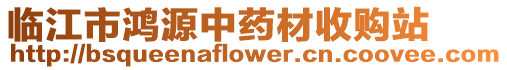 临江市鸿源中药材收购站
http://bsqueenaflower.cn.coovee.com